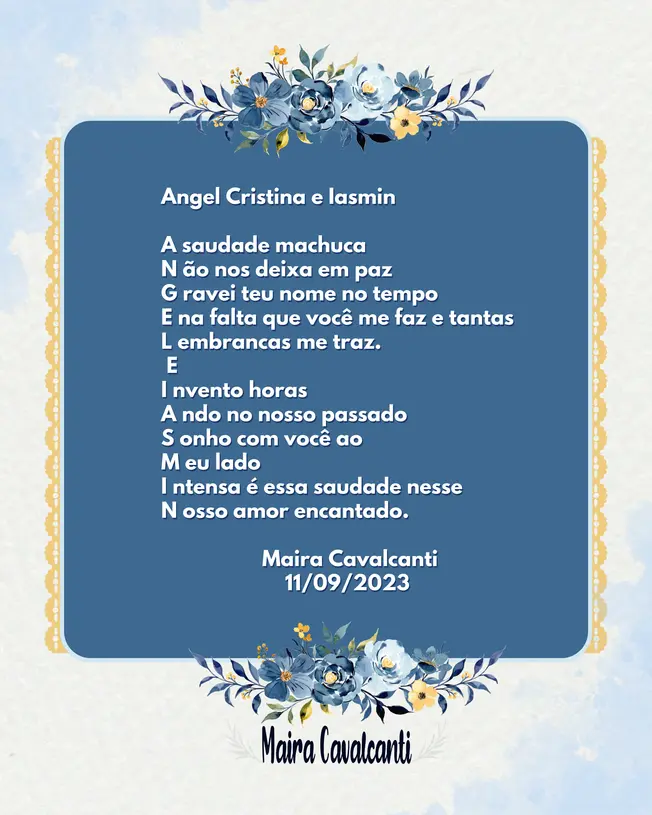 Angel Cristina e Iasmin

A saudade machuca
N ão nos deixa em paz
G ravei teu nome no tempo
E na falta que você me faz e tantas
L embrancas me traz.
E
I nvento horas
A ndo no nosso passado
S onho com você ao
M eu lado
I ntensa é essa saudade nesse
N osso amor encantado.

Maira Cavalcanti
11/09/2023

Maira Cavalcanti